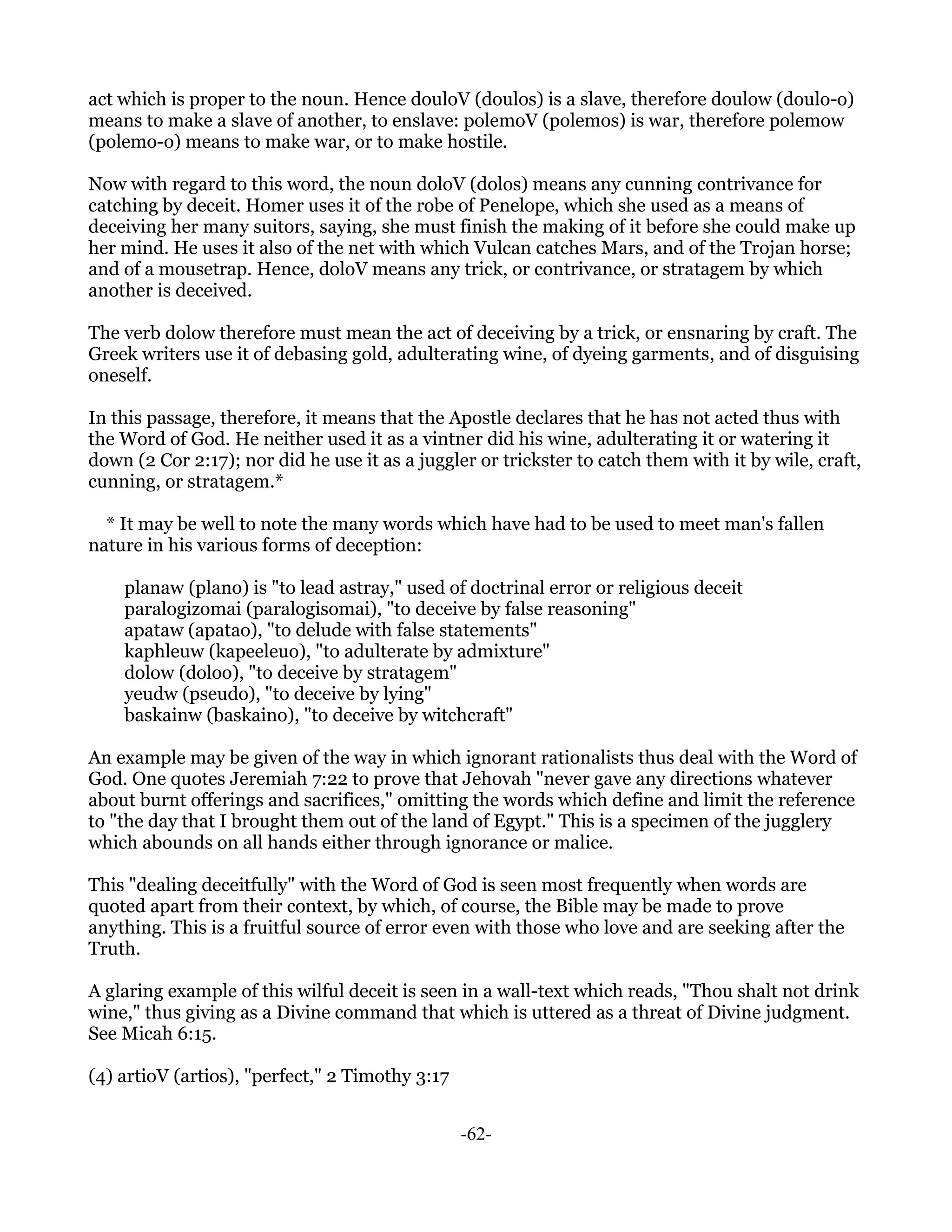 act which is proper to the noun. Hence douloV (doulos) is a slave, therefore doulow (doulo-o) means to make a slave of another, to enslave: polemoV (polemos) is war, therefore polemow (polemo-o) means to make war, or to make hostile.

Now with regard to this word, the noun doloV (dolos) means any cunning contrivance for catching by deceit. Homer uses it of the robe of Penelope, which she used as a means of deceiving her many suitors, saying, she must finish the making of it before she could make up her mind. He uses it also of the net with which Vulcan catches Mars, and of the Trojan horse; and of a mousetrap. Hence, doloV means any trick, or contrivance, or stratagem by which another is deceived.

The verb dolow therefore must mean the act of deceiving by a trick, or ensnaring by craft. The Greek writers use it of debasing gold, adulterating wine, of dyeing garments, and of disguising oneself.

In this passage, therefore, it means that the Apostle declares that he has not acted thus with the Word of God. He neither used it as a vintner did his wine, adulterating it or watering it down (2 Cor 2:17); nor did he use it as a juggler or trickster to catch them with it by wile, craft, cunning, or stratagem.*

* It may be well to note the many words which have had to be used to meet man's fallen nature in his various forms of deception:

planaw (plano) is "to lead astray," used of doctrinal error or religious deceit
paralogizomai (paralogisomai), "to deceive by false reasoning"
apataw (apatao), "to delude with false statements"
kaphleuw (kapeeleuo), "to adulterate by admixture"
dolow (doloo), "to deceive by stratagem"
yeudw (pseudo), "to deceive by lying"
baskainw (baskaino), "to deceive by witchcraft"

An example may be given of the way in which ignorant rationalists thus deal with the Word of God. One quotes Jeremiah 7:22 to prove that Jehovah "never gave any directions whatever about burnt offerings and sacrifices," omitting the words which define and limit the reference to "the day that I brought them out of the land of Egypt." This is a specimen of the jugglery which abounds on all hands either through ignorance or malice.

This "dealing deceitfully" with the Word of God is seen most frequently when words are quoted apart from their context, by which, of course, the Bible may be made to prove anything. This is a fruitful source of error even with those who love and are seeking after the Truth.

A glaring example of this wilful deceit is seen in a wall-text which reads, "Thou shalt not drink wine," thus giving as a Divine command that which is uttered as a threat of Divine judgment. See Micah 6:15.

(4) artioV (artios), "perfect," 2 Timothy 3:17

-62-